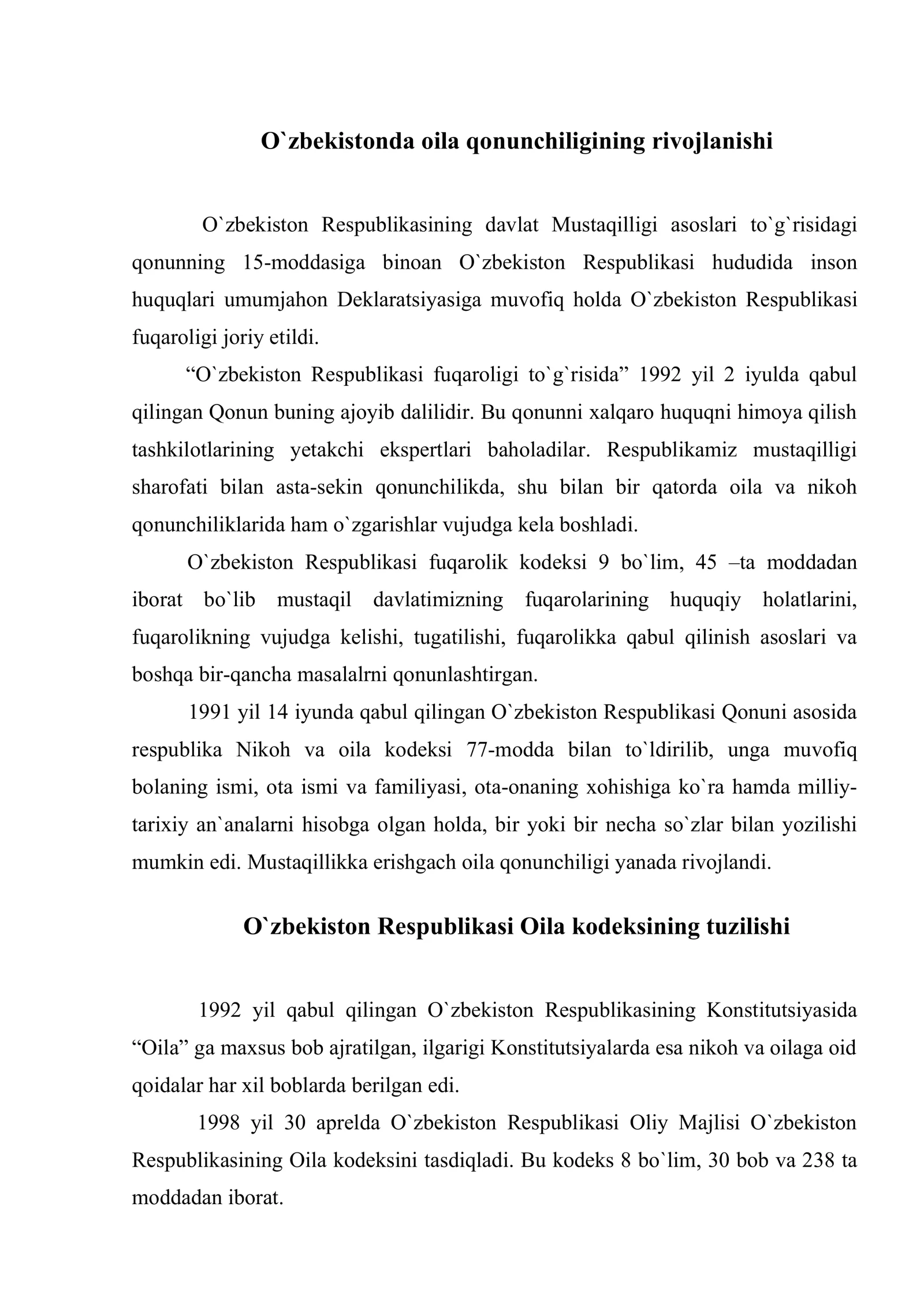 O`zbekistonda oila qonunchiligining rivojlanishi

O`zbekiston Respublikasining davlat Mustaqilligi asoslari to`g`risidagi qonunning 15-moddasiga binoan O`zbekiston Respublikasi hududida inson huquqlari umumjahon Deklaratsiyasiga muvofiq holda O`zbekiston Respublikasi fuqaroligi joriy etildi.

"O`zbekiston Respublikasi fuqaroligi to`g`risida" 1992 yil 2 iyulda qabul qilingan Qonun buning ajoyib dalilidir. Bu qonunni xalqaro huquqni himoya qilish tashkilotlarining yetakchi ekspertlari baholadilar. Respublikamiz mustaqilligi sharofati bilan asta-sekin qonunchilikda, shu bilan bir qatorda oila va nikoh qonunchiliklarida ham o`zgarishlar vujudga kela boshladi.

O`zbekiston Respublikasi fuqarolik kodeksi 9 bo`lim, 45 –ta moddadan iborat bo`lib mustaqil davlatimizning fuqarolarining huquqiy holatlarini, fuqarolikning vujudga kelishi, tugatilishi, fuqarolikka qabul qilinish asoslari va boshqa bir-qancha masalalrni qonunlashtirgan.

1991 yil 14 iyunda qabul qilingan O`zbekiston Respublikasi Qonuni asosida respublika Nikoh va oila kodeksi 77-modda bilan to`ldirilib, unga muvofiq bolaning ismi, ota ismi va familiyasi, ota-onaning xohishiga ko`ra hamda milliy-tarixiy an`analarni hisobga olgan holda, bir yoki bir necha so`zlar bilan yozilishi mumkin edi. Mustaqillikka erishgach oila qonunchiligi yanada rivojlandi.

O`zbekiston Respublikasi Oila kodeksining tuzilishi

1992 yil qabul qilingan O`zbekiston Respublikasining Konstitutsiyasida "Oila" ga maxsus bob ajratilgan, ilgarigi Konstitutsiyalarda esa nikoh va oilaga oid qoidalar har xil boblarda berilgan edi.

1998 yil 30 aprelda O`zbekiston Respublikasi Oliy Majlisi O`zbekiston Respublikasining Oila kodeksini tasdiqladi. Bu kodeks 8 bo`lim, 30 bob va 238 ta moddadan iborat.